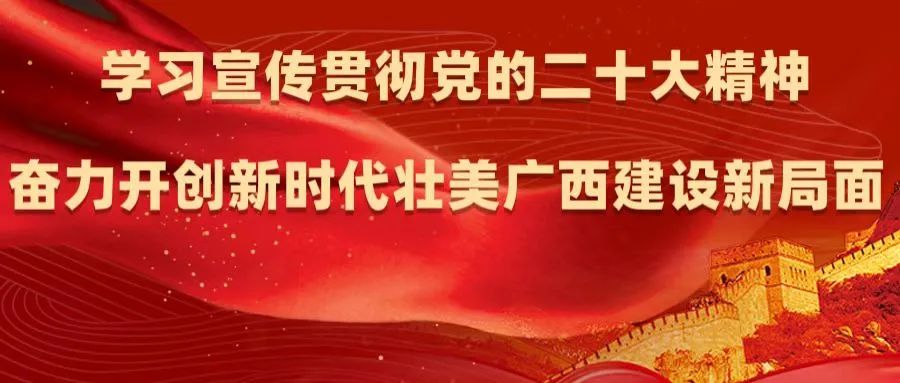 学习宣传贯彻党的二十大精神
奋力开创新时代壮美广西建设新局面